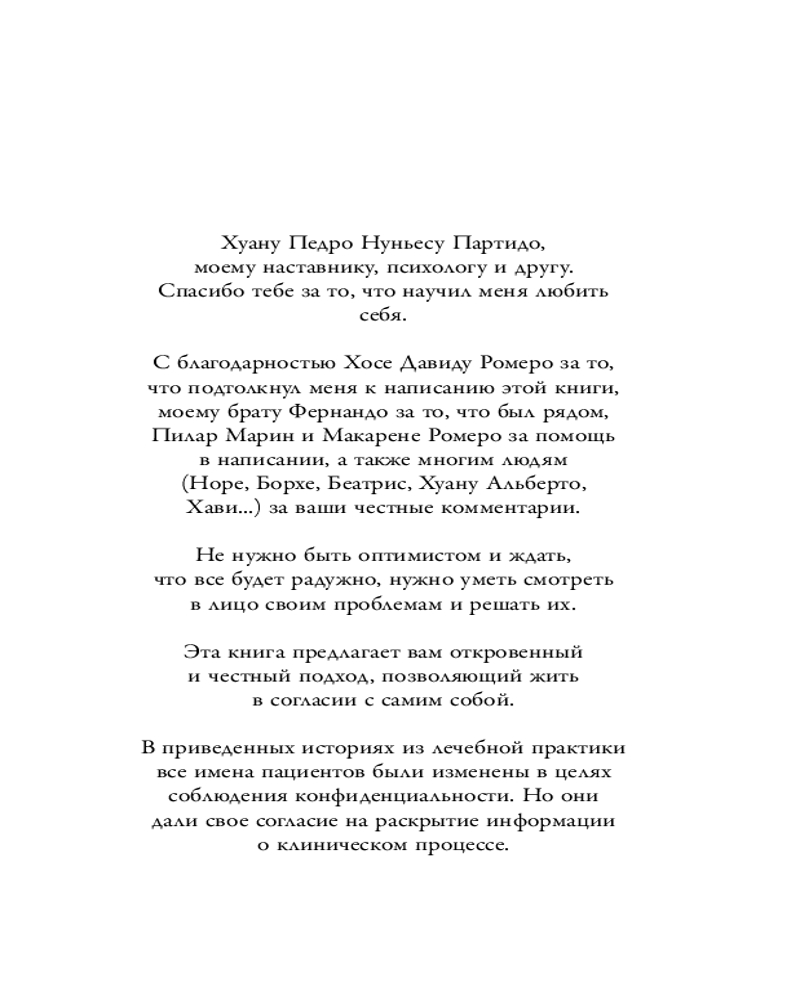 Хуану Педро Нуньесу Партидо, моему наставнику, психологу и другу. Спасибо тебе за то, что научил меня любить себя.

С благодарностью Хосе Давиду Ромеро за то, что подтолкнул меня к написанию этой книги, моему брату Фернандо за то, что был рядом, Пилар Марин и Макарене Ромеро за помощь в написании, а также многим людям (Норе, Борхе, Беатрис, Хуану Альберто, Хави...) за ваши честные комментарии.

Не нужно быть оптимистом и ждать, что все будет радужно, нужно уметь смотреть в лицо своим проблемам и решать их.

Эта книга предлагает вам откровенный и честный подход, позволяющий жить в согласии с самим собой.

В приведенных историях из лечебной практики все имена пациентов были изменены в целях соблюдения конфиденциальности. Но они дали свое согласие на раскрытие информации о клиническом процессе.